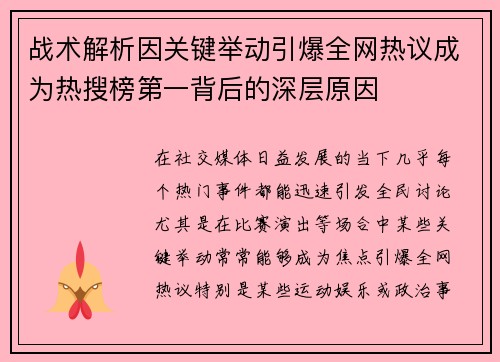 战术解析因关键举动引爆全网热议成为热搜榜第一背后的深层原因

在社交媒体日益发展的当下几乎每个热门事件都能迅速引发全民讨论尤其是在比赛演出等场合中某些关键举动常常能够成为焦点引爆全网热议特别是某些运动娱乐或政治事